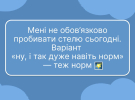 Мені не обов'язково пробивати стелю сьогодні. Варіант «ну, і так дуже навіть норм» — теж норм